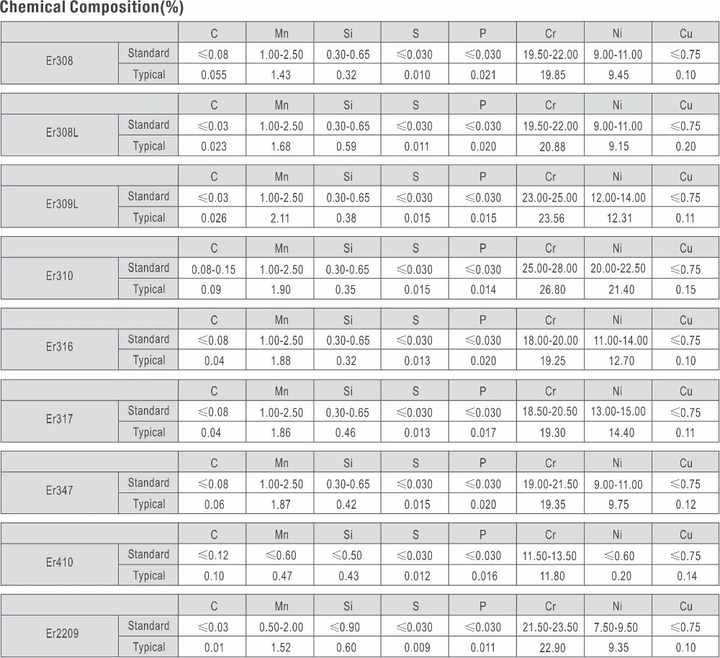 Chemical Composition(%)

|  |  | C | Mn | Si | S | P | Cr | Ni | Cu |
|---|---|---|---|---|---|---|---|---|---|
| Er308 | Standard | ≤0.08 | 1.00-2.50 | 0.30-0.65 | ≤0.030 | ≤0.030 | 19.50-22.00 | 9.00-11.00 | ≤0.75 |
|  | Typical | 0.055 | 1.43 | 0.32 | 0.010 | 0.021 | 19.85 | 9.45 | 0.10 |

|  |  | C | Mn | Si | S | P | Cr | Ni | Cu |
|---|---|---|---|---|---|---|---|---|---|
| Er308L | Standard | ≤0.03 | 1.00-2.50 | 0.30-0.65 | ≤0.030 | ≤0.030 | 19.50-22.00 | 9.00-11.00 | ≤0.75 |
|  | Typical | 0.023 | 1.68 | 0.59 | 0.011 | 0.020 | 20.88 | 9.15 | 0.20 |

|  |  | C | Mn | Si | S | P | Cr | Ni | Cu |
|---|---|---|---|---|---|---|---|---|---|
| Er309L | Standard | ≤0.03 | 1.00-2.50 | 0.30-0.65 | ≤0.030 | ≤0.030 | 23.00-25.00 | 12.00-14.00 | ≤0.75 |
|  | Typical | 0.026 | 2.11 | 0.38 | 0.015 | 0.015 | 23.56 | 12.31 | 0.11 |

|  |  | C | Mn | Si | S | P | Cr | Ni | Cu |
|---|---|---|---|---|---|---|---|---|---|
| Er310 | Standard | 0.08-0.15 | 1.00-2.50 | 0.30-0.65 | ≤0.030 | ≤0.030 | 25.00-28.00 | 20.00-22.50 | ≤0.75 |
|  | Typical | 0.09 | 1.90 | 0.35 | 0.015 | 0.014 | 26.80 | 21.40 | 0.15 |

|  |  | C | Mn | Si | S | P | Cr | Ni | Cu |
|---|---|---|---|---|---|---|---|---|---|
| Er316 | Standard | ≤0.08 | 1.00-2.50 | 0.30-0.65 | ≤0.030 | ≤0.030 | 18.00-20.00 | 11.00-14.00 | ≤0.75 |
|  | Typical | 0.04 | 1.88 | 0.32 | 0.013 | 0.020 | 19.25 | 12.70 | 0.10 |

|  |  | C | Mn | Si | S | P | Cr | Ni | Cu |
|---|---|---|---|---|---|---|---|---|---|
| Er317 | Standard | ≤0.08 | 1.00-2.50 | 0.30-0.65 | ≤0.030 | ≤0.030 | 18.50-20.50 | 13.00-15.00 | ≤0.75 |
|  | Typical | 0.04 | 1.86 | 0.46 | 0.013 | 0.017 | 19.30 | 14.40 | 0.11 |

|  |  | C | Mn | Si | S | P | Cr | Ni | Cu |
|---|---|---|---|---|---|---|---|---|---|
| Er347 | Standard | ≤0.08 | 1.00-2.50 | 0.30-0.65 | ≤0.030 | ≤0.030 | 19.00-21.50 | 9.00-11.00 | ≤0.75 |
|  | Typical | 0.06 | 1.87 | 0.42 | 0.015 | 0.020 | 19.35 | 9.75 | 0.12 |

|  |  | C | Mn | Si | S | P | Cr | Ni | Cu |
|---|---|---|---|---|---|---|---|---|---|
| Er410 | Standard | ≤0.12 | ≤0.60 | ≤0.50 | ≤0.030 | ≤0.030 | 11.50-13.50 | ≤0.60 | ≤0.75 |
|  | Typical | 0.10 | 0.47 | 0.43 | 0.012 | 0.016 | 11.80 | 0.20 | 0.14 |

|  |  | C | Mn | Si | S | P | Cr | Ni | Cu |
|---|---|---|---|---|---|---|---|---|---|
| Er2209 | Standard | ≤0.03 | 0.50-2.00 | ≤0.90 | ≤0.030 | ≤0.030 | 21.50-23.50 | 7.50-9.50 | ≤0.75 |
|  | Typical | 0.01 | 1.52 | 0.60 | 0.009 | 0.011 | 22.90 | 9.35 | 0.10 |